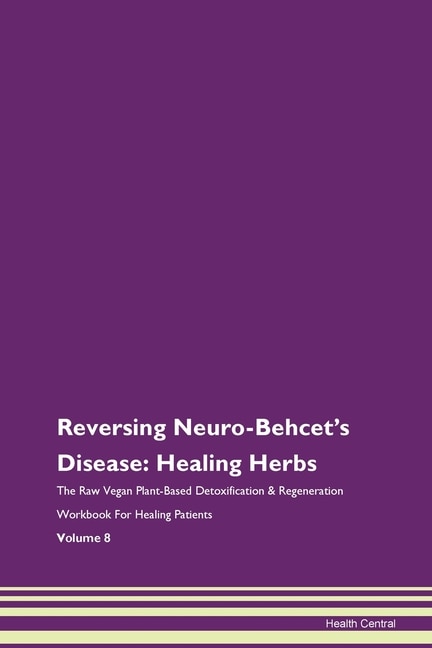 Reversing Neuro-Behcet's Disease: Healing Herbs

The Raw Vegan Plant-Based Detoxification & Regeneration Workbook For Healing Patients

Volume 8

Health Central